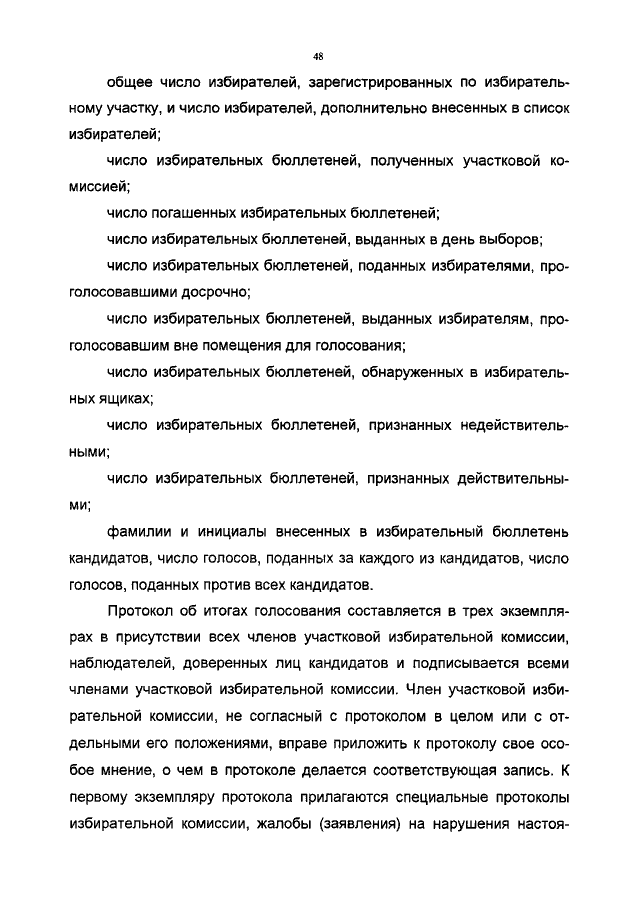 48

общее число избирателей, зарегистрированных по избирательному участку, и число избирателей, дополнительно внесенных в список избирателей;

число избирательных бюллетеней, полученных участковой комиссией;

число погашенных избирательных бюллетеней;

число избирательных бюллетеней, выданных в день выборов;

число избирательных бюллетеней, поданных избирателями, проголосовавшими досрочно;

число избирательных бюллетеней, выданных избирателям, проголосовавшим вне помещения для голосования;

число избирательных бюллетеней, обнаруженных в избирательных ящиках;

число избирательных бюллетеней, признанных недействительными;

число избирательных бюллетеней, признанных действительными;

фамилии и инициалы внесенных в избирательный бюллетень кандидатов, число голосов, поданных за каждого из кандидатов, число голосов, поданных против всех кандидатов.

Протокол об итогах голосования составляется в трех экземплярах в присутствии всех членов участковой избирательной комиссии, наблюдателей, доверенных лиц кандидатов и подписывается всеми членами участковой избирательной комиссии. Член участковой избирательной комиссии, не согласный с протоколом в целом или с отдельными его положениями, вправе приложить к протоколу свое особое мнение, о чем в протоколе делается соответствующая запись. К первому экземпляру протокола прилагаются специальные протоколы избирательной комиссии, жалобы (заявления) на нарушения настоя-